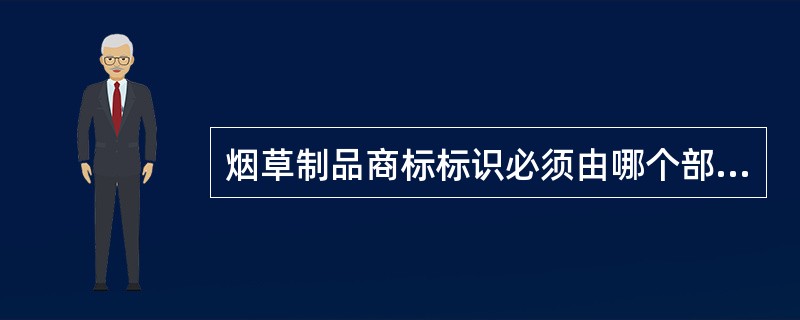 烟草制品商标标识必须由哪个部...